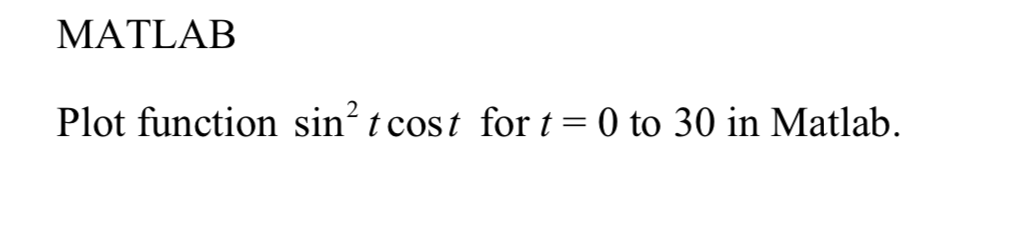 MATLAB

Plot function $\sin^2 t \cos t$ for $t = 0$ to 30 in Matlab.